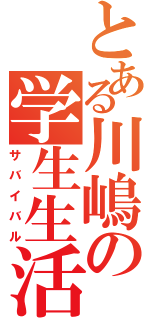 とある川嶋の学生生活
サバイバル